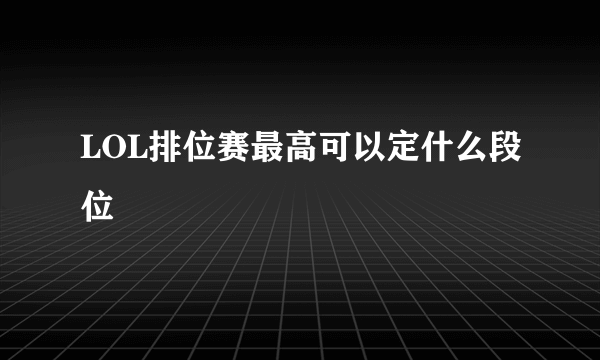 LOL排位赛最高可以定什么段位